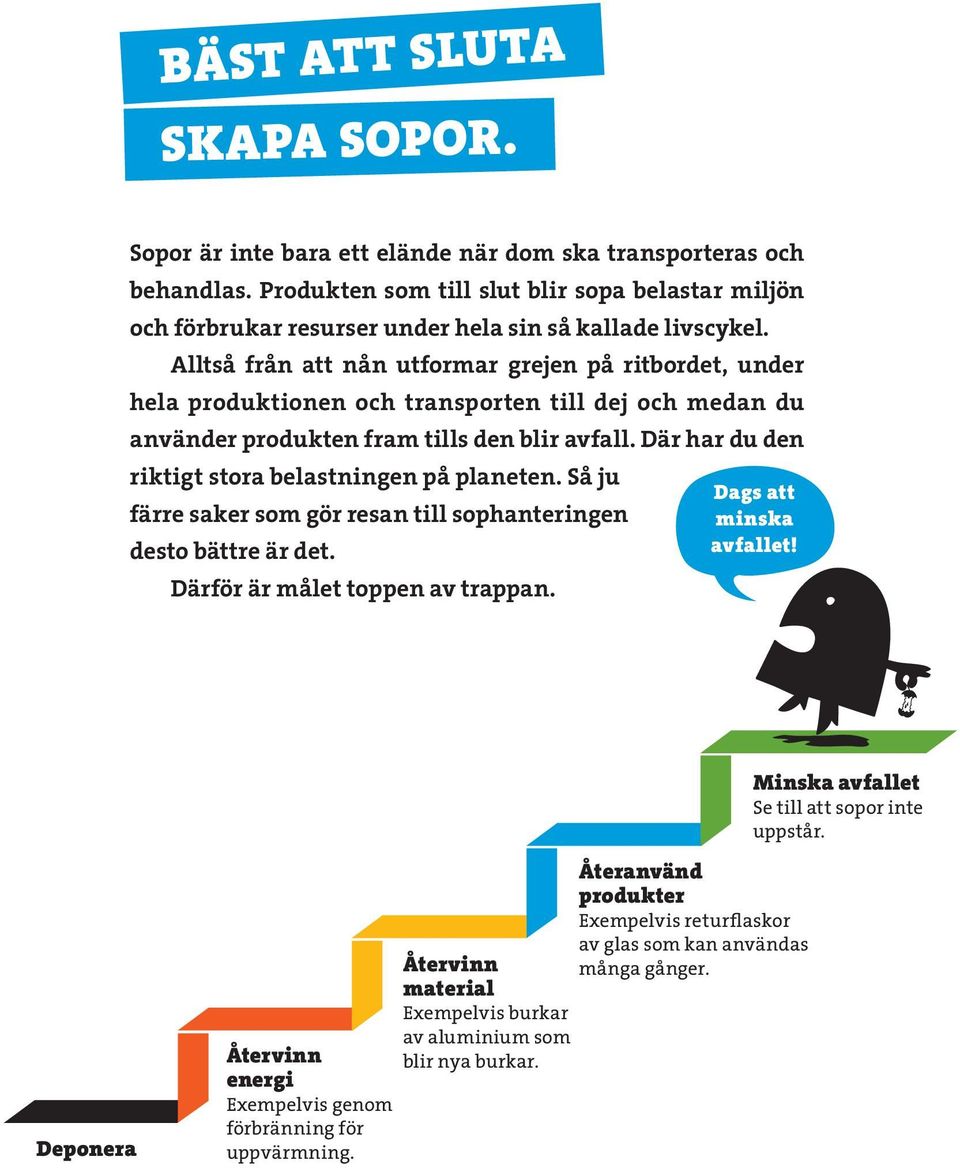 BÄST ATT SLUTA SKAPA SOPOR.

Sopor är inte bara ett elände när dom ska transporteras och behandlas. Produkten som till slut blir sopa belastar miljön och förbrukar resurser under hela sin så kallade livscykel. Alltså från att nån utformar grejen på ritbordet, under hela produktionen och transporten till dej och medan du använder produkten fram tills den blir avfall. Där har du den riktigt stora belastningen på planeten. Så ju färre saker som gör resan till sophanteringen desto bättre är det.
Därför är målet toppen av trappan.

Dags att minska avfallet!

Minska avfallet
Se till att sopor inte uppstår.

Återanvänd produkter
Exempelvis returflaskor av glas som kan användas många gånger.

Återvinn material
Exempelvis burkar av aluminium som blir nya burkar.

Återvinn energi
Exempelvis genom förbränning för uppvärmning.

Deponera